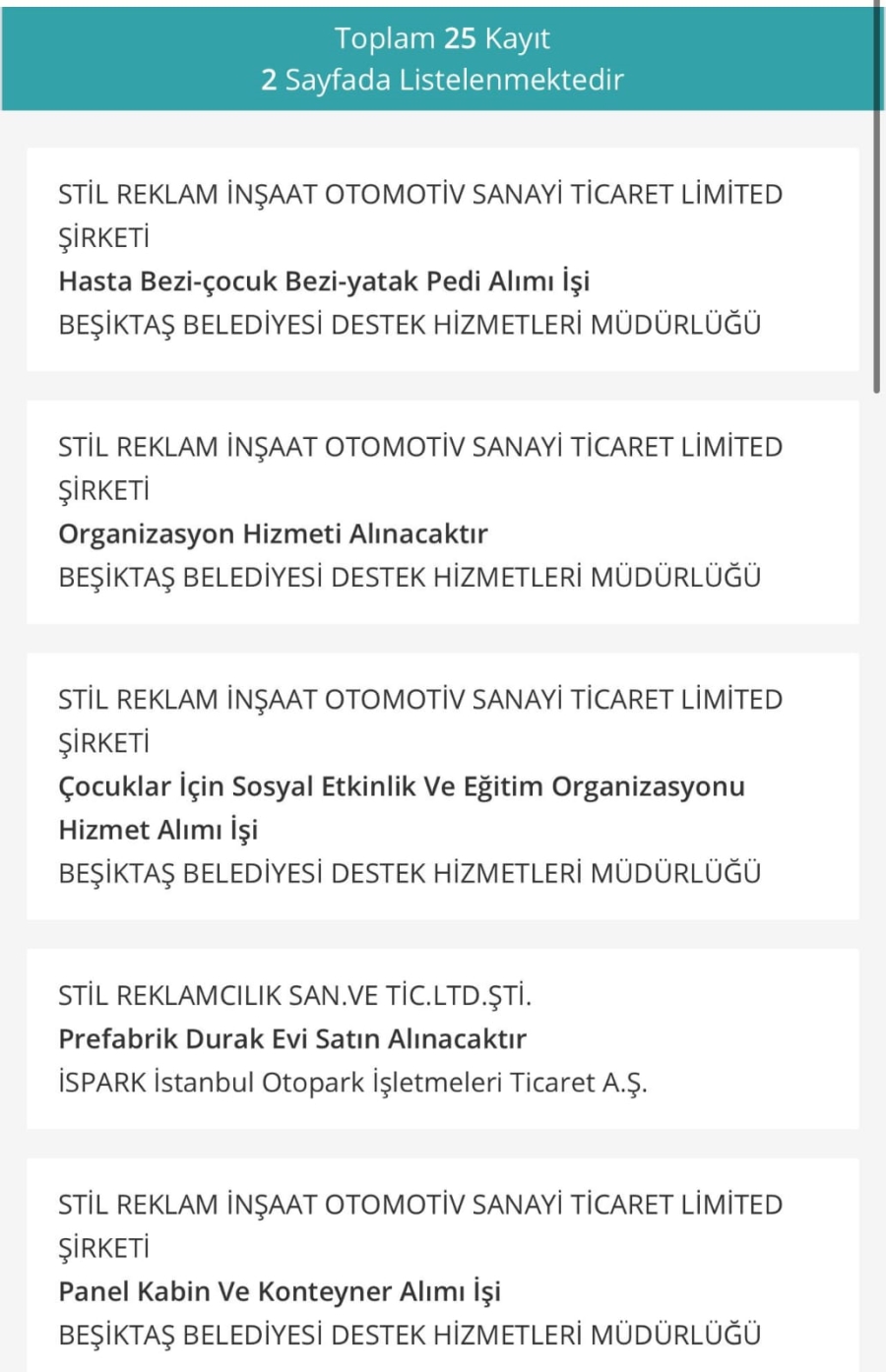 Toplam 25 Kayıt
2 Sayfada Listelenmektedir

STİL REKLAM İNŞAAT OTOMOTİV SANAYİ TİCARET LİMİTED ŞİRKETİ
Hasta Bezi-çocuk Bezi-yatak Pedi Alımı İşi
BEŞİKTAŞ BELEDİYESİ DESTEK HİZMETLERİ MÜDÜRLÜĞÜ

STİL REKLAM İNŞAAT OTOMOTİV SANAYİ TİCARET LİMİTED ŞİRKETİ
Organizasyon Hizmeti Alınacaktır
BEŞİKTAŞ BELEDİYESİ DESTEK HİZMETLERİ MÜDÜRLÜĞÜ

STİL REKLAM İNŞAAT OTOMOTİV SANAYİ TİCARET LİMİTED ŞİRKETİ
Çocuklar İçin Sosyal Etkinlik Ve Eğitim Organizasyonu Hizmet Alımı İşi
BEŞİKTAŞ BELEDİYESİ DESTEK HİZMETLERİ MÜDÜRLÜĞÜ

STİL REKLAMCILIK SAN.VE TİC.LTD.ŞTİ.
Prefabrik Durak Evi Satın Alınacaktır
İSPARK İstanbul Otopark İşletmeleri Ticaret A.Ş.

STİL REKLAM İNŞAAT OTOMOTİV SANAYİ TİCARET LİMİTED ŞİRKETİ
Panel Kabin Ve Konteyner Alımı İşi
BEŞİKTAŞ BELEDİYESİ DESTEK HİZMETLERİ MÜDÜRLÜĞÜ